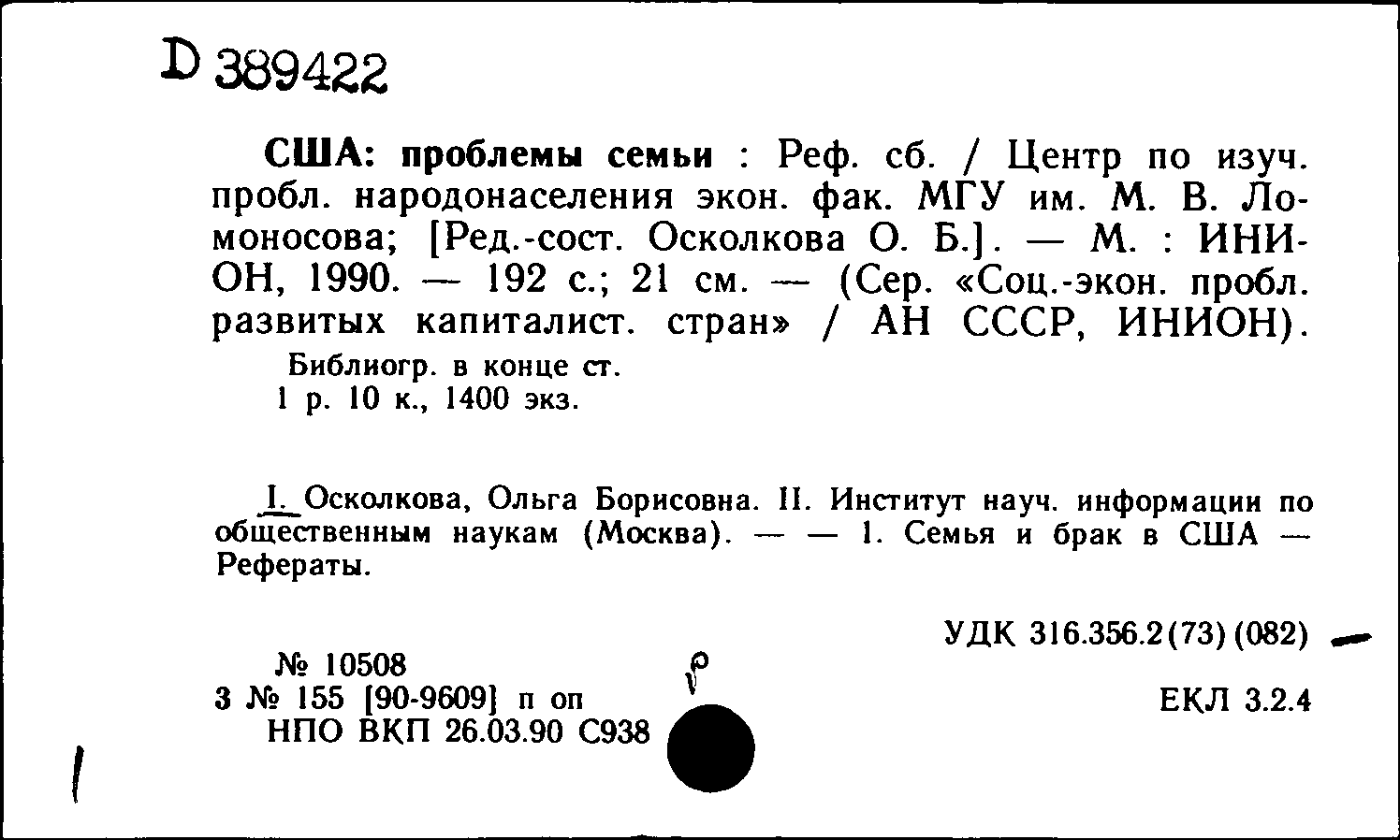 D 389422

США: проблемы семьи : Реф. сб. / Центр по изуч. пробл. народонаселения экон. фак. МГУ им. М. В. Ломоносова; [Ред.-сост. Осколкова О. Б.]. — М. : ИНИОН, 1990. — 192 с.; 21 см. — (Сер. «Соц.-экон. пробл. развитых капиталист. стран» / АН СССР, ИНИОН).
Библиогр. в конце ст.
1 р. 10 к., 1400 экз.

I. Осколкова, Ольга Борисовна. II. Институт науч. информации по общественным наукам (Москва). — — 1. Семья и брак в США — Рефераты.

УДК 316.356.2(73)(082)

№ 10508
3 № 155 [90-9609] п оп
НПО ВКП 26.03.90 С938

ЕКЛ 3.2.4